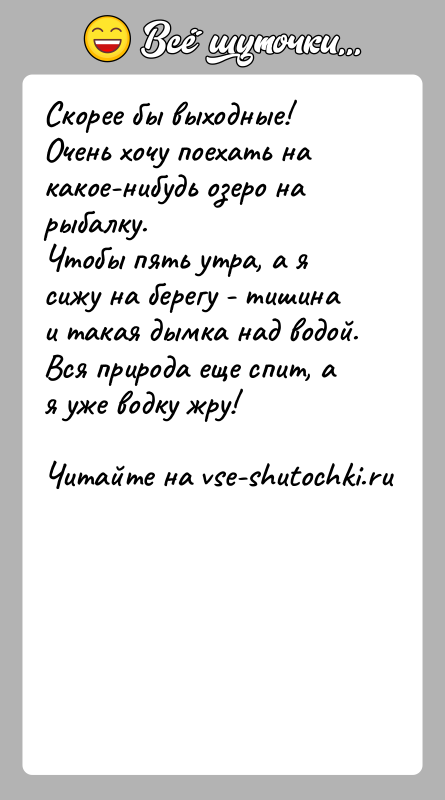 Всё шуточки...

Скорее бы выходные! Очень хочу поехать на какое-нибудь озеро на рыбалку.
Чтобы пять утра, а я сижу на берегу - тишина и такая дымка над водой. Вся природа еще спит, а я уже водку жру!

Читайте на vse-shutochki.ru